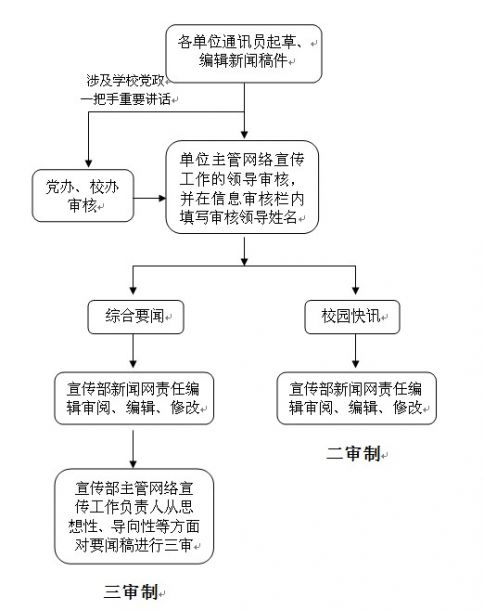 各单位通讯员起草、编辑新闻稿件

涉及学校党政一把手重要讲话

党办、校办审核

单位主管网络宣传工作的领导审核，并在信息审核栏内填写审核领导姓名

综合要闻

校园快讯

宣传部新闻网责任编辑审阅、编辑、修改

宣传部新闻网责任编辑审阅、编辑、修改

二审制

宣传部主管网络宣传工作负责人从思想性、导向性等方面对要闻稿进行三审

三审制